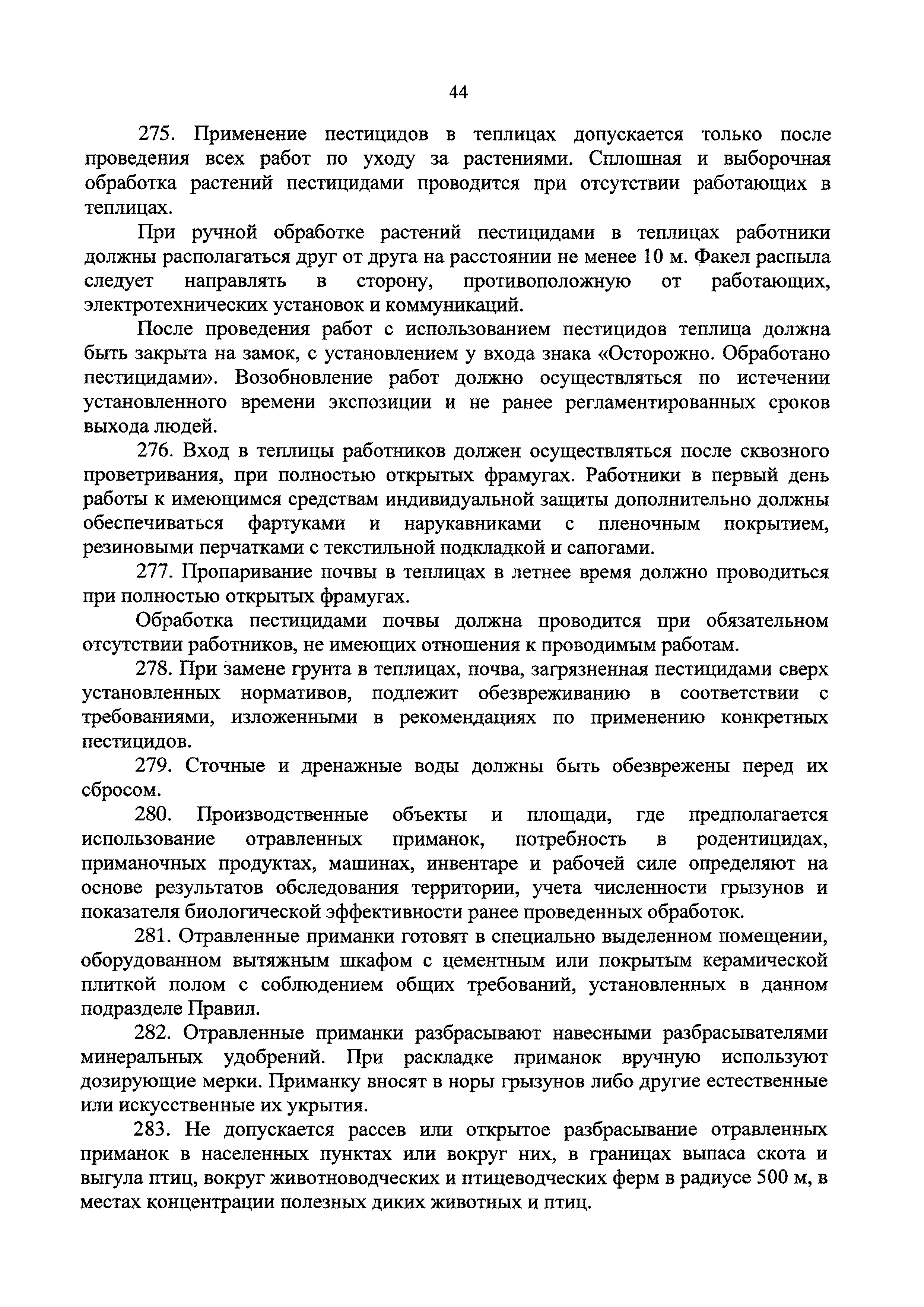 44

275. Применение пестицидов в теплицах допускается только после проведения всех работ по уходу за растениями. Сплошная и выборочная обработка растений пестицидами проводится при отсутствии работающих в теплицах.

При ручной обработке растений пестицидами в теплицах работники должны располагаться друг от друга на расстоянии не менее 10 м. Факел распыла следует направлять в сторону, противоположную от работающих, электротехнических установок и коммуникаций.

После проведения работ с использованием пестицидов теплица должна быть закрыта на замок, с установлением у входа знака «Осторожно. Обработано пестицидами». Возобновление работ должно осуществляться по истечении установленного времени экспозиции и не ранее регламентированных сроков выхода людей.

276. Вход в теплицы работников должен осуществляться после сквозного проветривания, при полностью открытых фрамугах. Работники в первый день работы к имеющимся средствам индивидуальной защиты дополнительно должны обеспечиваться фартуками и нарукавниками с пленочным покрытием, резиновыми перчатками с текстильной подкладкой и сапогами.

277. Пропаривание почвы в теплицах в летнее время должно проводиться при полностью открытых фрамугах.

Обработка пестицидами почвы должна проводится при обязательном отсутствии работников, не имеющих отношения к проводимым работам.

278. При замене грунта в теплицах, почва, загрязненная пестицидами сверх установленных нормативов, подлежит обезвреживанию в соответствии с требованиями, изложенными в рекомендациях по применению конкретных пестицидов.

279. Сточные и дренажные воды должны быть обезврежены перед их сбросом.

280. Производственные объекты и площади, где предполагается использование отравленных приманок, потребность в родентицидах, приманочных продуктах, машинах, инвентаре и рабочей силе определяют на основе результатов обследования территории, учета численности грызунов и показателя биологической эффективности ранее проведенных обработок.

281. Отравленные приманки готовят в специально выделенном помещении, оборудованном вытяжным шкафом с цементным или покрытым керамической плиткой полом с соблюдением общих требований, установленных в данном подразделе Правил.

282. Отравленные приманки разбрасывают навесными разбрасывателями минеральных удобрений. При раскладке приманок вручную используют дозирующие мерки. Приманку вносят в норы грызунов либо другие естественные или искусственные их укрытия.

283. Не допускается рассев или открытое разбрасывание отравленных приманок в населенных пунктах или вокруг них, в границах выпаса скота и выгула птиц, вокруг животноводческих и птицеводческих ферм в радиусе 500 м, в местах концентрации полезных диких животных и птиц.